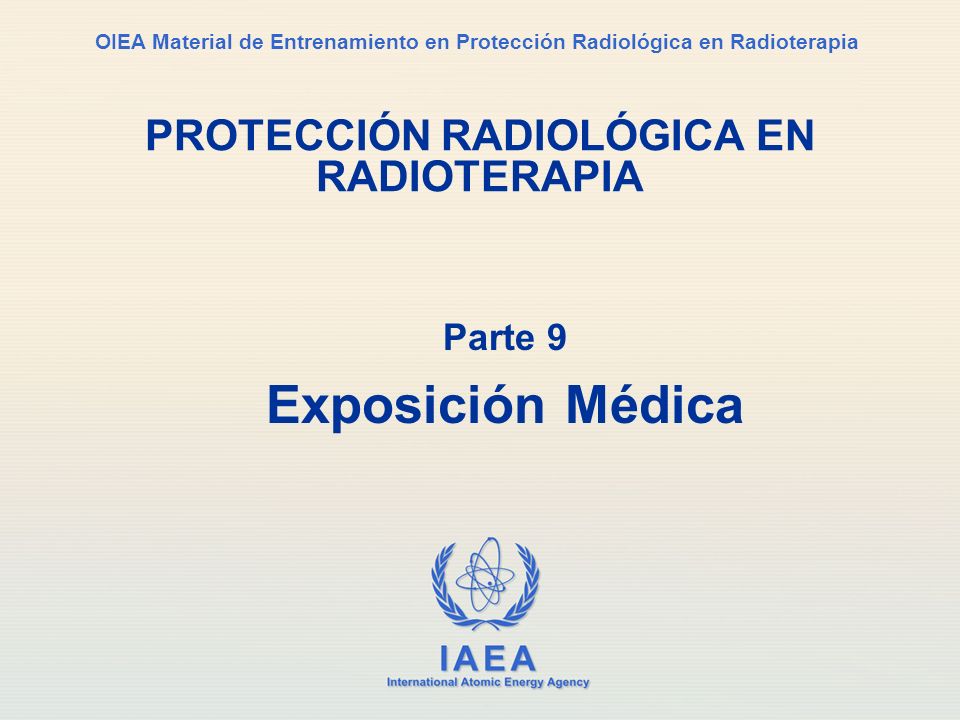 OIEA Material de Entrenamiento en Protección Radiológica en Radioterapia

PROTECCIÓN RADIOLÓGICA EN RADIOTERAPIA

Parte 9

Exposición Médica

IAEA
International Atomic Energy Agency